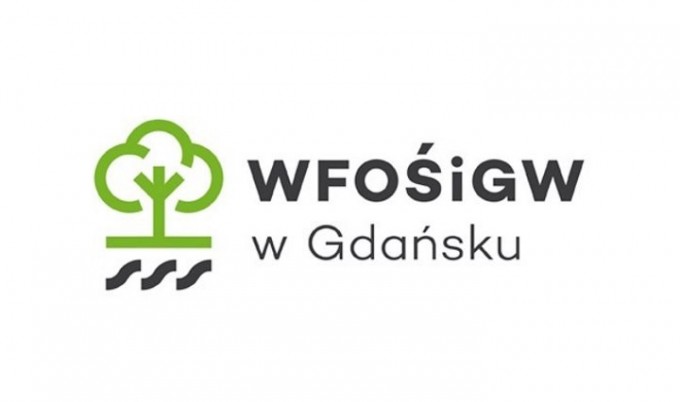 WFOŚiGW
w Gdańsku